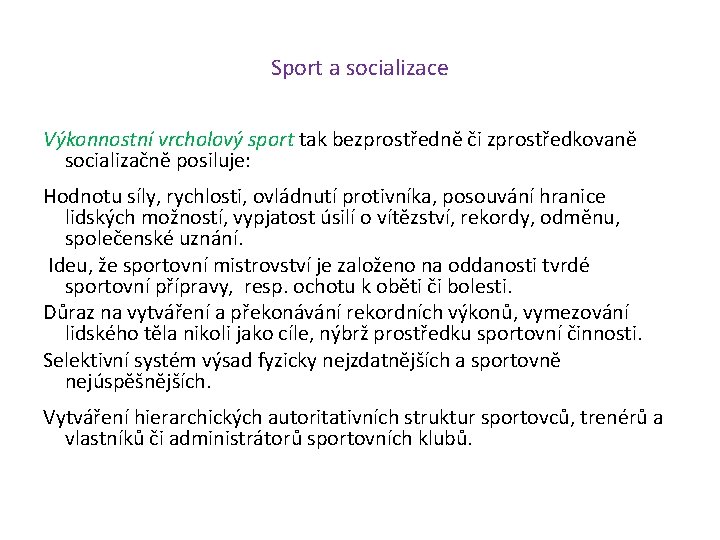 Sport a socializace

Výkonnostní vrcholový sport tak bezprostředně či zprostředkovaně socializačně posiluje:

Hodnotu síly, rychlosti, ovládnutí protivníka, posouvání hranice lidských možností, vypjatost úsilí o vítězství, rekordy, odměnu, společenské uznání.

Ideu, že sportovní mistrovství je založeno na oddanosti tvrdé sportovní přípravy, resp. ochotu k oběti či bolesti.

Důraz na vytváření a překonávání rekordních výkonů, vymezování lidského těla nikoli jako cíle, nýbrž prostředku sportovní činnosti.

Selektivní systém výsad fyzicky nejzdatnějších a sportovně nejúspěšnějších.

Vytváření hierarchických autoritativních struktur sportovců, trenérů a vlastníků či administrátorů sportovních klubů.